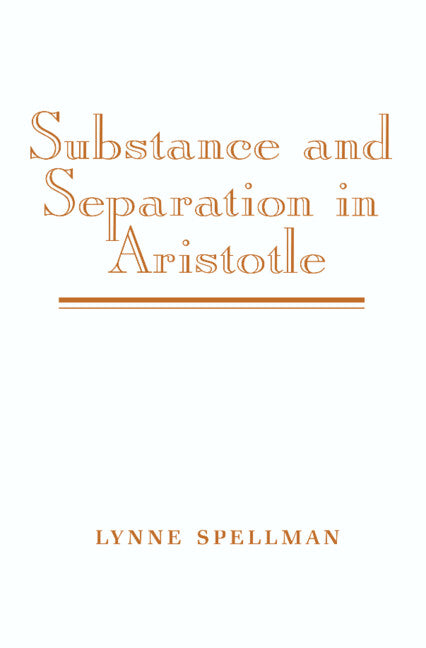 Substance and Separation in Aristotle

LYNNE SPELLMAN